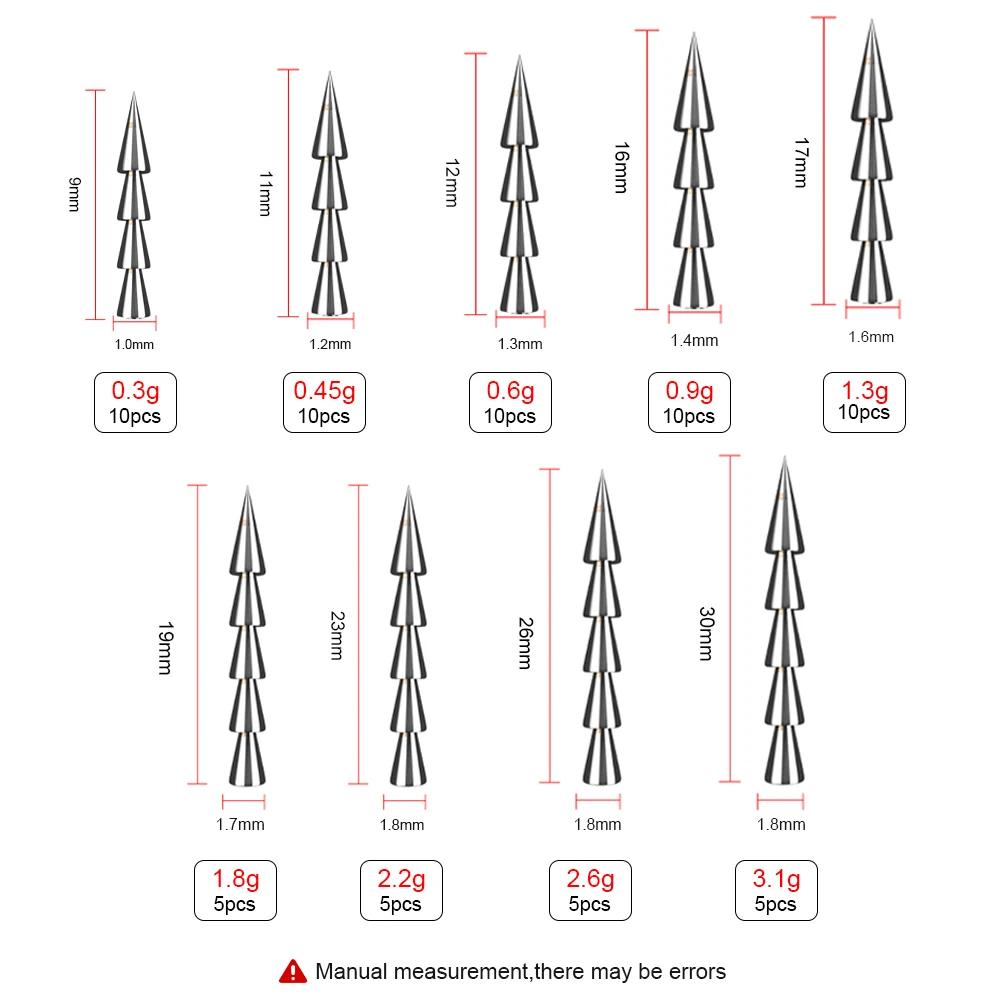 9mm
1.0mm
0.3g
10pcs

11mm
1.2mm
0.45g
10pcs

12mm
1.3mm
0.6g
10pcs

16mm
1.4mm
0.9g
10pcs

17mm
1.6mm
1.3g
10pcs

19mm
1.7mm
1.8g
5pcs

23mm
1.8mm
2.2g
5pcs

26mm
1.8mm
2.6g
5pcs

30mm
1.8mm
3.1g
5pcs

Manual measurement,there may be errors